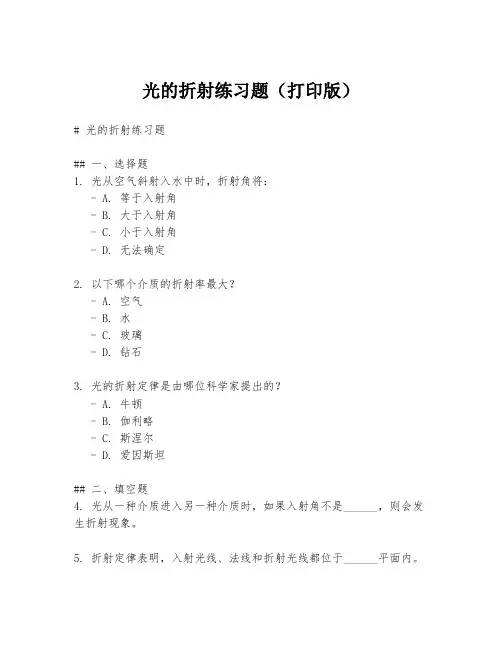 光的折射练习题（打印版）

# 光的折射练习题

## 一、选择题
1. 光从空气斜射入水中时，折射角将：
- A. 等于入射角
- B. 大于入射角
- C. 小于入射角
- D. 无法确定

2. 以下哪个介质的折射率最大？
- A. 空气
- B. 水
- C. 玻璃
- D. 钻石

3. 光的折射定律是由哪位科学家提出的？
- A. 牛顿
- B. 伽利略
- C. 斯涅尔
- D. 爱因斯坦

## 二、填空题
4. 光从一种介质进入另一种介质时，如果入射角不是______，则会发生折射现象。

5. 折射定律表明，入射光线、法线和折射光线都位于______平面内。